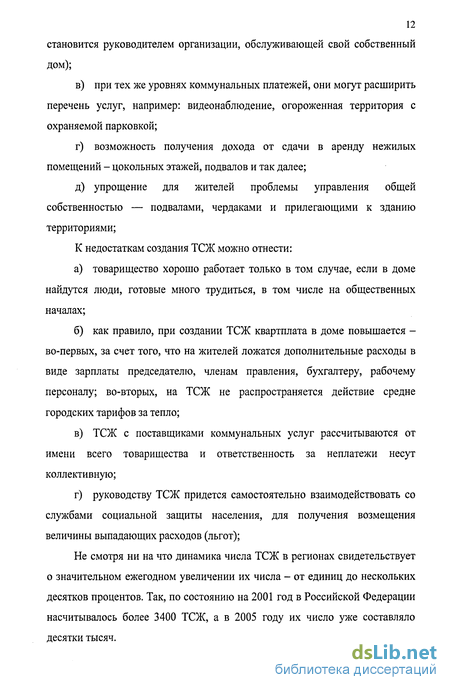 12

становится руководителем организации, обслуживающей свой собственный дом);

в) при тех же уровнях коммунальных платежей, они могут расширить перечень услуг, например: видеонаблюдение, огороженная территория с охраняемой парковкой;

г) возможность получения дохода от сдачи в аренду нежилых помещений – цокольных этажей, подвалов и так далее;

д) упрощение для жителей проблемы управления общей собственностью — подвалами, чердаками и прилегающими к зданию территориями;

К недостаткам создания ТСЖ можно отнести:

а) товарищество хорошо работает только в том случае, если в доме найдутся люди, готовые много трудиться, в том числе на общественных началах;

б) как правило, при создании ТСЖ квартплата в доме повышается – во-первых, за счет того, что на жителей ложатся дополнительные расходы в виде зарплаты председателю, членам правления, бухгалтеру, рабочему персоналу; во-вторых, на ТСЖ не распространяется действие средне городских тарифов за тепло;

в) ТСЖ с поставщиками коммунальных услуг рассчитываются от имени всего товарищества и ответственность за неплатежи несут коллективную;

г) руководству ТСЖ придется самостоятельно взаимодействовать со службами социальной защиты населения, для получения возмещения величины выпадающих расходов (льгот);

Не смотря ни на что динамика числа ТСЖ в регионах свидетельствует о значительном ежегодном увеличении их числа – от единиц до нескольких десятков процентов. Так, по состоянию на 2001 год в Российской Федерации насчитывалось более 3400 ТСЖ, а в 2005 году их число уже составляло десятки тысяч.

dsLib.net
библиотека диссертаций